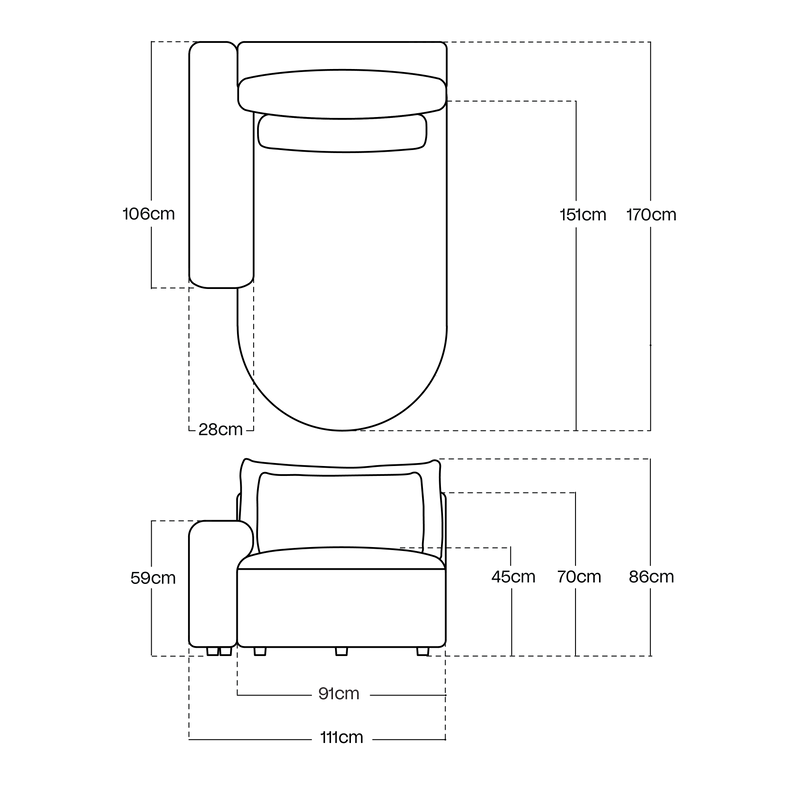 106cm
151cm
170cm
28cm
59cm
45cm
70cm
86cm
91cm
111cm